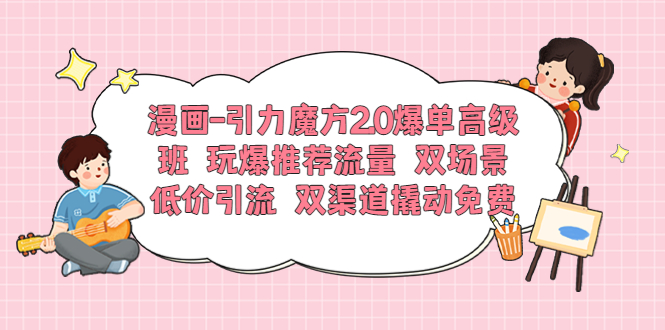 漫画-引力魔方2.0爆单高级班 玩爆推荐流量 双场景低价引流 双渠道撬动免费